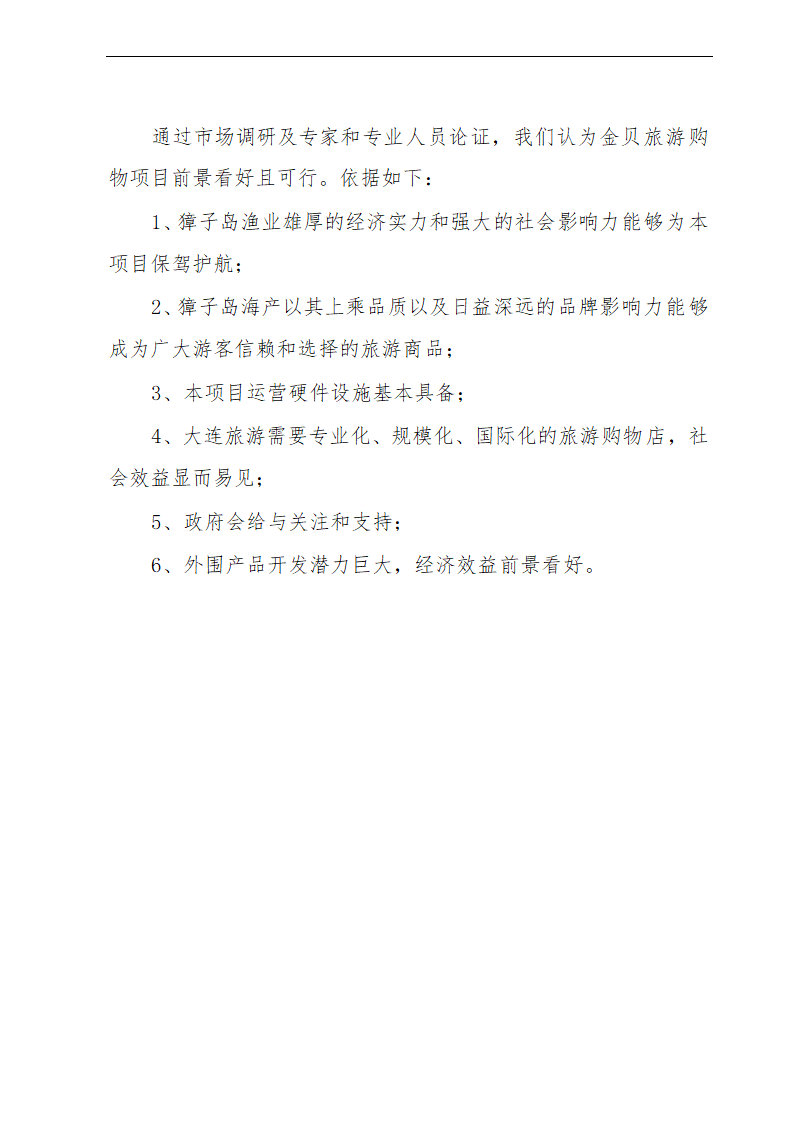 通过市场调研及专家和专业人员论证，我们认为金贝旅游购物项目前景看好且可行。依据如下：

1、獐子岛渔业雄厚的经济实力和强大的社会影响力能够为本项目保驾护航；

2、獐子岛海产以其上乘品质以及日益深远的品牌影响力能够成为广大游客信赖和选择的旅游商品；

3、本项目运营硬件设施基本具备；

4、大连旅游需要专业化、规模化、国际化的旅游购物店，社会效益显而易见；

5、政府会给与关注和支持；

6、外围产品开发潜力巨大，经济效益前景看好。